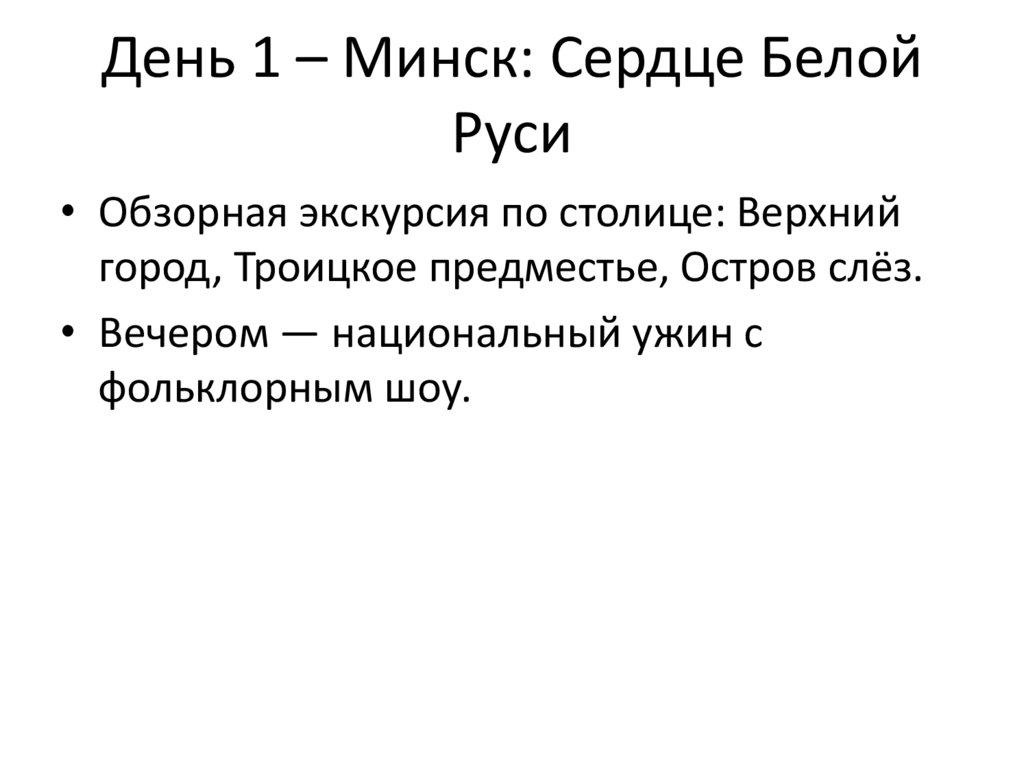 День 1 – Минск: Сердце Белой Руси

• Обзорная экскурсия по столице: Верхний город, Троицкое предместье, Остров слёз.
• Вечером — национальный ужин с фольклорным шоу.